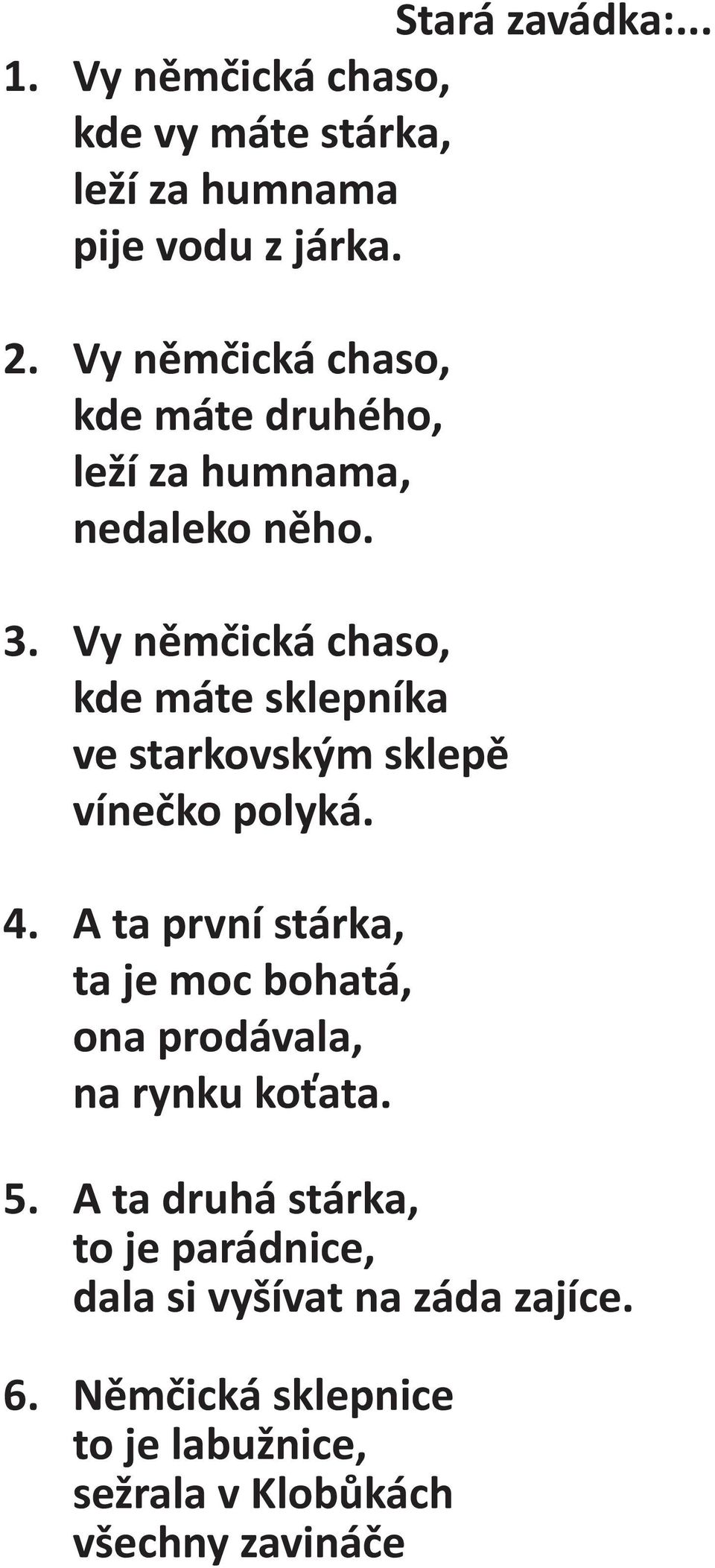 Stará zavádka:...

1. Vy němčická chaso,
kde vy máte stárka,
leží za humnama
pije vodu z járka.

2. Vy němčická chaso,
kde máte druhého,
leží za humnama,
nedaleko něho.

3. Vy němčická chaso,
kde máte sklepníka
ve starkovským sklepě
vínečko polyká.

4. A ta první stárka,
ta je moc bohatá,
ona prodávala,
na rynku koťata.

5. A ta druhá stárka,
to je parádnice,
dala si vyšívat na záda zajíce.

6. Němčická sklepnice
to je labužnice,
sežrala v Klobůkách
všechny zavináče